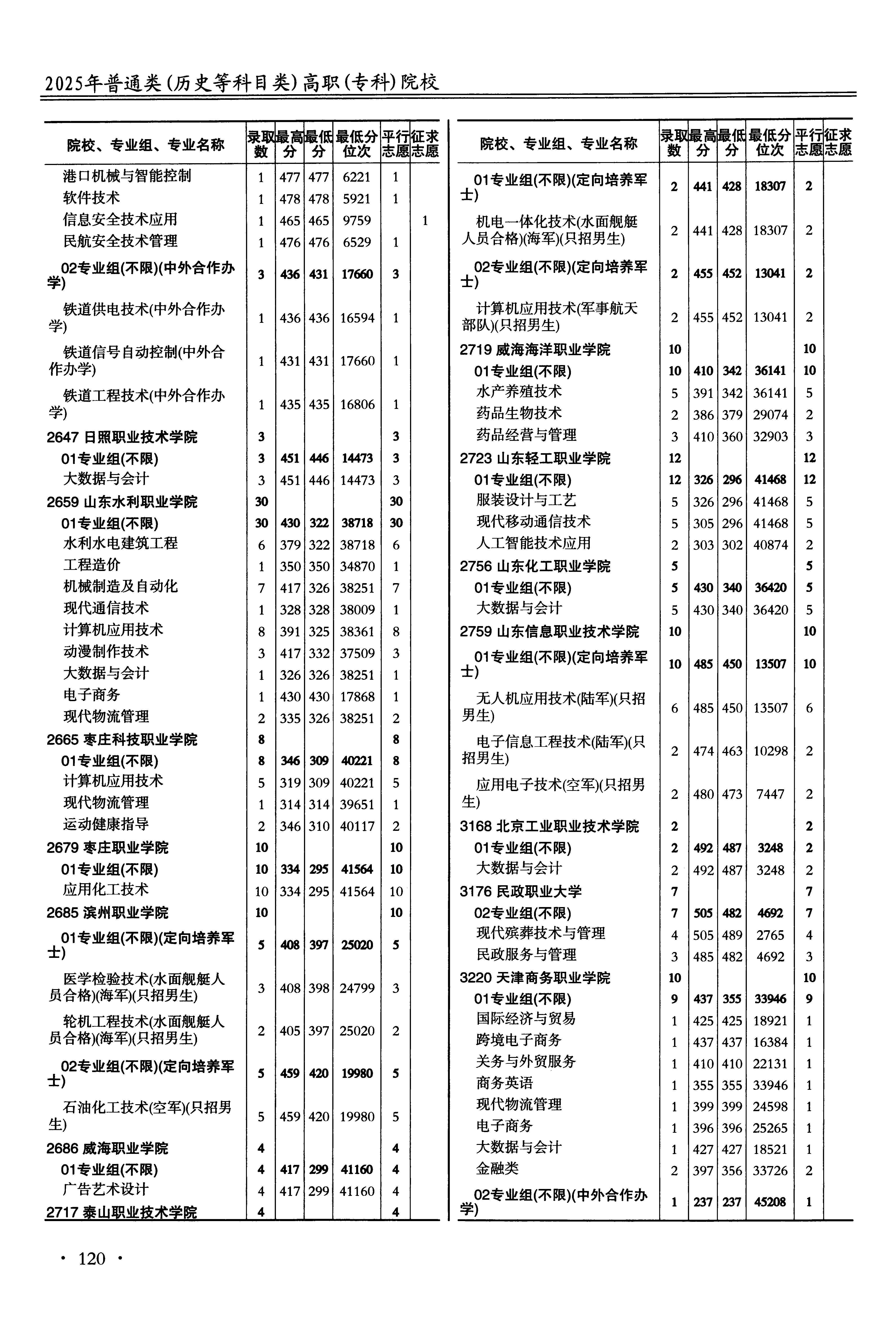 2025年普通类(历史等科目类)高职(专科)院校

| 院校、专业组、专业名称 | 录取数 | 最高分 | 最低分 | 最低分位次 | 平行志愿 | 征求志愿 |
|---|---|---|---|---|---|---|
| 港口机械与智能控制 | 1 | 477 | 477 | 6221 | 1 | |
| 软件技术 | 1 | 478 | 478 | 5921 | 1 | |
| 信息安全技术应用 | 1 | 465 | 465 | 9759 | | 1 |
| 民航安全技术管理 | 1 | 476 | 476 | 6529 | 1 | |
| 02专业组(不限)(中外合作办学) | 3 | 436 | 431 | 17660 | 3 | |
| 铁道供电技术(中外合作办学) | 1 | 436 | 436 | 16594 | 1 | |
| 铁道信号自动控制(中外合作办学) | 1 | 431 | 431 | 17660 | 1 | |
| 铁道工程技术(中外合作办学) | 1 | 435 | 435 | 16806 | 1 | |
| 2647 日照职业技术学院 | 3 | | | | 3 | |
| 01专业组(不限) | 3 | 451 | 446 | 14473 | 3 | |
| 大数据与会计 | 3 | 451 | 446 | 14473 | 3 | |
| 2659 山东水利职业学院 | 30 | | | | 30 | |
| 01专业组(不限) | 30 | 430 | 322 | 38718 | 30 | |
| 水利水电建筑工程 | 6 | 379 | 322 | 38718 | 6 | |
| 工程造价 | 1 | 350 | 350 | 34870 | 1 | |
| 机械制造及自动化 | 7 | 417 | 326 | 38251 | 7 | |
| 现代通信技术 | 1 | 328 | 328 | 38009 | 1 | |
| 计算机应用技术 | 8 | 391 | 325 | 38361 | 8 | |
| 动漫制作技术 | 3 | 417 | 332 | 37509 | 3 | |
| 大数据与会计 | 1 | 326 | 326 | 38251 | 1 | |
| 电子商务 | 1 | 430 | 430 | 17868 | 1 | |
| 现代物流管理 | 2 | 335 | 326 | 38251 | 2 | |
| 2665 枣庄科技职业学院 | 8 | | | | 8 | |
| 01专业组(不限) | 8 | 346 | 309 | 40221 | 8 | |
| 计算机应用技术 | 5 | 319 | 309 | 40221 | 5 | |
| 现代物流管理 | 1 | 314 | 314 | 39651 | 1 | |
| 运动健康指导 | 2 | 346 | 310 | 40117 | 2 | |
| 2679 枣庄职业学院 | 10 | | | | 10 | |
| 01专业组(不限) | 10 | 334 | 295 | 41564 | 10 | |
| 应用化工技术 | 10 | 334 | 295 | 41564 | 10 | |
| 2685 滨州职业学院 | 10 | | | | 10 | |
| 01专业组(不限)(定向培养军士) | 5 | 408 | 397 | 25020 | 5 | |
| 医学检验技术(水面舰艇人员合格)(海军)(只招男生) | 3 | 408 | 398 | 24799 | 3 | |
| 轮机工程技术(水面舰艇人员合格)(海军)(只招男生) | 2 | 405 | 397 | 25020 | 2 | |
| 02专业组(不限)(定向培养军士) | 5 | 459 | 420 | 19980 | 5 | |
| 石油化工技术(空军)(只招男生) | 5 | 459 | 420 | 19980 | 5 | |
| 2686 威海职业学院 | 4 | | | | 4 | |
| 01专业组(不限) | 4 | 417 | 299 | 41160 | 4 | |
| 广告艺术设计 | 4 | 417 | 299 | 41160 | 4 | |
| 2717 泰山职业技术学院 | 4 | | | | 4 | |

| 院校、专业组、专业名称 | 录取数 | 最高分 | 最低分 | 最低分位次 | 平行志愿 | 征求志愿 |
|---|---|---|---|---|---|---|
| 01专业组(不限)(定向培养军士) | 2 | 441 | 428 | 18307 | 2 | |
| 机电一体化技术(水面舰艇人员合格)(海军)(只招男生) | 2 | 441 | 428 | 18307 | 2 | |
| 02专业组(不限)(定向培养军士) | 2 | 455 | 452 | 13041 | 2 | |
| 计算机应用技术(军事航天部队)(只招男生) | 2 | 455 | 452 | 13041 | 2 | |
| 2719 威海海洋职业学院 | 10 | | | | 10 | |
| 01专业组(不限) | 10 | 410 | 342 | 36141 | 10 | |
| 水产养殖技术 | 5 | 391 | 342 | 36141 | 5 | |
| 药品生物技术 | 2 | 386 | 379 | 29074 | 2 | |
| 药品经营与管理 | 3 | 410 | 360 | 32903 | 3 | |
| 2723 山东轻工职业学院 | 12 | | | | 12 | |
| 01专业组(不限) | 12 | 326 | 296 | 41468 | 12 | |
| 服装设计与工艺 | 5 | 326 | 296 | 41468 | 5 | |
| 现代移动通信技术 | 5 | 305 | 296 | 41468 | 5 | |
| 人工智能技术应用 | 2 | 303 | 302 | 40874 | 2 | |
| 2756 山东化工职业学院 | 5 | | | | 5 | |
| 01专业组(不限) | 5 | 430 | 340 | 36420 | 5 | |
| 大数据与会计 | 5 | 430 | 340 | 36420 | 5 | |
| 2759 山东信息职业技术学院 | 10 | | | | 10 | |
| 01专业组(不限)(定向培养军士) | 10 | 485 | 450 | 13507 | 10 | |
| 无人机应用技术(陆军)(只招男生) | 6 | 485 | 450 | 13507 | 6 | |
| 电子信息工程技术(陆军)(只招男生) | 2 | 474 | 463 | 10298 | 2 | |
| 应用电子技术(空军)(只招男生) | 2 | 480 | 473 | 7447 | 2 | |
| 3168 北京工业职业技术学院 | 2 | | | | 2 | |
| 01专业组(不限) | 2 | 492 | 487 | 3248 | 2 | |
| 大数据与会计 | 2 | 492 | 487 | 3248 | 2 | |
| 3176 民政职业大学 | 7 | | | | 7 | |
| 02专业组(不限) | 7 | 505 | 482 | 4692 | 7 | |
| 现代殡葬技术与管理 | 4 | 505 | 489 | 2765 | 4 | |
| 民政服务与管理 | 3 | 485 | 482 | 4692 | 3 | |
| 3220 天津商务职业学院 | 10 | | | | 10 | |
| 01专业组(不限) | 9 | 437 | 355 | 33946 | 9 | |
| 国际经济与贸易 | 1 | 425 | 425 | 18921 | 1 | |
| 跨境电子商务 | 1 | 437 | 437 | 16384 | 1 | |
| 关务与外贸服务 | 1 | 410 | 410 | 22131 | 1 | |
| 商务英语 | 1 | 355 | 355 | 33946 | 1 | |
| 现代物流管理 | 1 | 399 | 399 | 24598 | 1 | |
| 电子商务 | 1 | 396 | 396 | 25265 | 1 | |
| 大数据与会计 | 1 | 427 | 427 | 18521 | 1 | |
| 金融类 | 2 | 397 | 356 | 33726 | 2 | |
| 02专业组(不限)(中外合作办学) | 1 | 237 | 237 | 45208 | 1 | |

· 120 ·